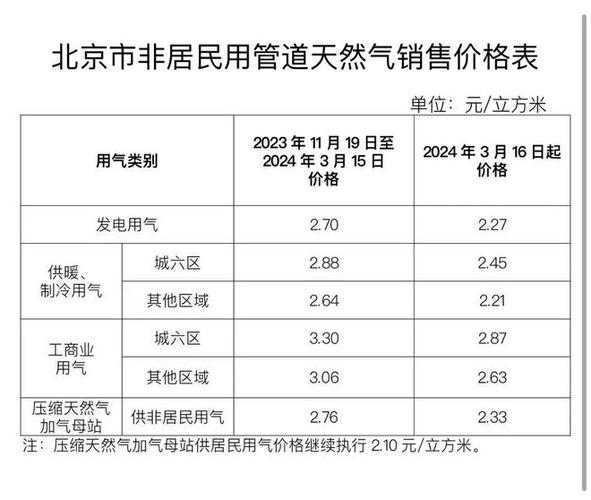 北京市非居民用管道天然气销售价格表

单位：元/立方米

| 用气类别 | | 2023年11月19日至2024年3月15日价格 | 2024年3月16日起价格 |
|---|---|---|---|
| 发电用气 | | 2.70 | 2.27 |
| 供暖、制冷用气 | 城六区 | 2.88 | 2.45 |
| | 其他区域 | 2.64 | 2.21 |
| 工商业用气 | 城六区 | 3.30 | 2.87 |
| | 其他区域 | 3.06 | 2.63 |
| 压缩天然气加气母站 | 供非居民用气 | 2.76 | 2.33 |

注：压缩天然气加气母站供居民用气价格继续执行2.10元/立方米。